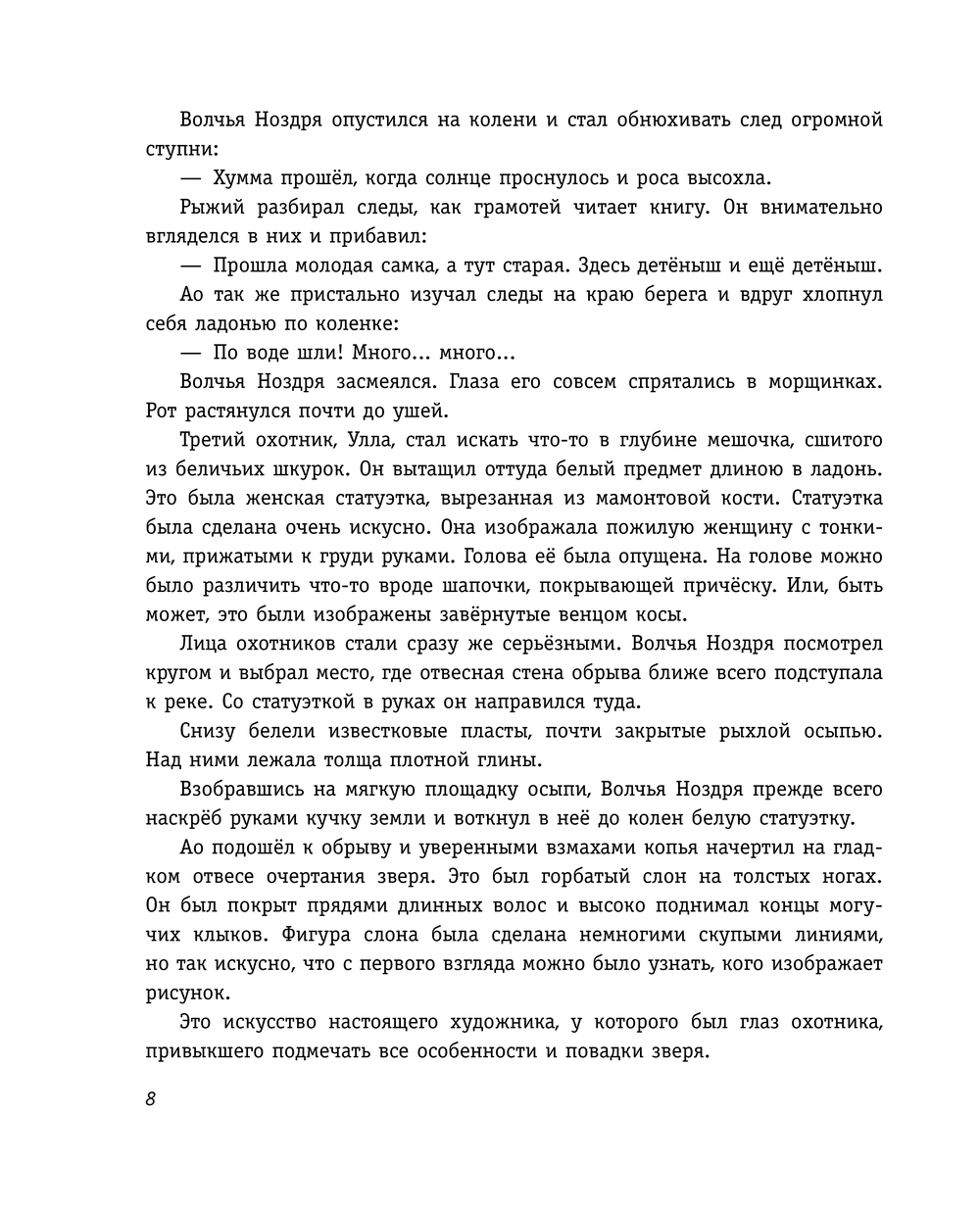 Волчья Ноздря опустился на колени и стал обнюхивать след огромной ступни:

— Хумма прошёл, когда солнце проснулось и роса высохла.

Рыжий разбирал следы, как грамотей читает книгу. Он внимательно вгляделся в них и прибавил:

— Прошла молодая самка, а тут старая. Здесь детёныш и ещё детёныш.

Ао так же пристально изучал следы на краю берега и вдруг хлопнул себя ладонью по коленке:

— По воде шли! Много... много...

Волчья Ноздря засмеялся. Глаза его совсем спрятались в морщинках. Рот растянулся почти до ушей.

Третий охотник, Улла, стал искать что-то в глубине мешочка, сшитого из беличьих шкурок. Он вытащил оттуда белый предмет длиною в ладонь. Это была женская статуэтка, вырезанная из мамонтовой кости. Статуэтка была сделана очень искусно. Она изображала пожилую женщину с тонкими, прижатыми к груди руками. Голова её была опущена. На голове можно было различить что-то вроде шапочки, покрывающей причёску. Или, быть может, это были изображены завёрнутые венцом косы.

Лица охотников стали сразу же серьёзными. Волчья Ноздря посмотрел кругом и выбрал место, где отвесная стена обрыва ближе всего подступала к реке. Со статуэткой в руках он направился туда.

Снизу белели известковые пласты, почти закрытые рыхлой осыпью. Над ними лежала толща плотной глины.

Взобравшись на мягкую площадку осыпи, Волчья Ноздря прежде всего наскрёб руками кучку земли и воткнул в неё до колен белую статуэтку.

Ао подошёл к обрыву и уверенными взмахами копья начертил на гладком отвесе очертания зверя. Это был горбатый слон на толстых ногах. Он был покрыт прядями длинных волос и высоко поднимал концы могучих клыков. Фигура слона была сделана немногими скупыми линиями, но так искусно, что с первого взгляда можно было узнать, кого изображает рисунок.

Это искусство настоящего художника, у которого был глаз охотника, привыкшего подмечать все особенности и повадки зверя.

8